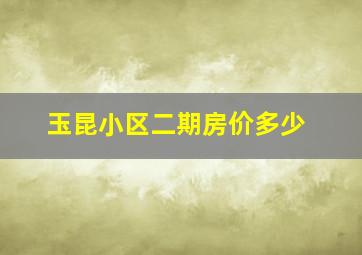 玉昆小区二期房价多少